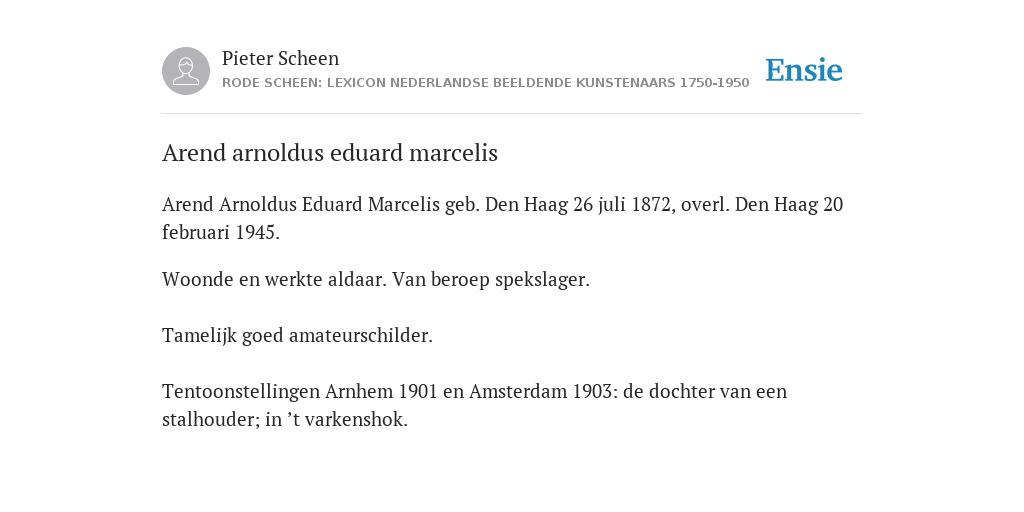 Pieter Scheen
RODE SCHEEN: LEXICON NEDERLANDSE BEELDENDE KUNSTENAARS 1750-1950

Ensie

Arend arnoldus eduard marcelis

Arend Arnoldus Eduard Marcelis geb. Den Haag 26 juli 1872, overl. Den Haag 20 februari 1945.

Woonde en werkte aldaar. Van beroep spekslager.

Tamelijk goed amateurschilder.

Tentoonstellingen Arnhem 1901 en Amsterdam 1903: de dochter van een stalhouder; in ’t varkenshok.